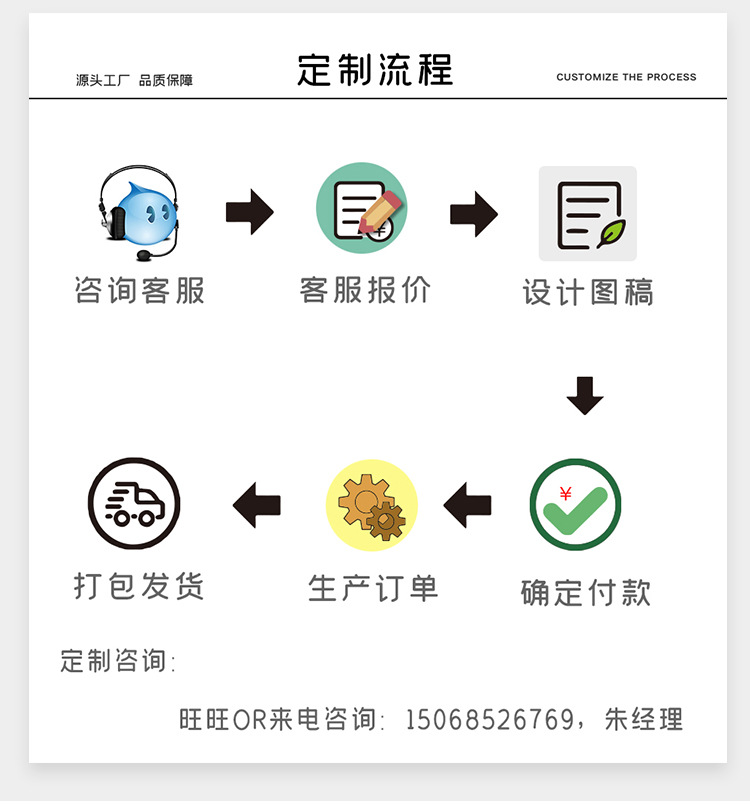 源头工厂 品质保障

定制流程

CUSTOMIZE THE PROCESS

咨询客服

客服报价

设计图稿

¥

确定付款

生产订单

打包发货

定制咨询:

旺旺OR来电咨询: 15068526769,朱经理